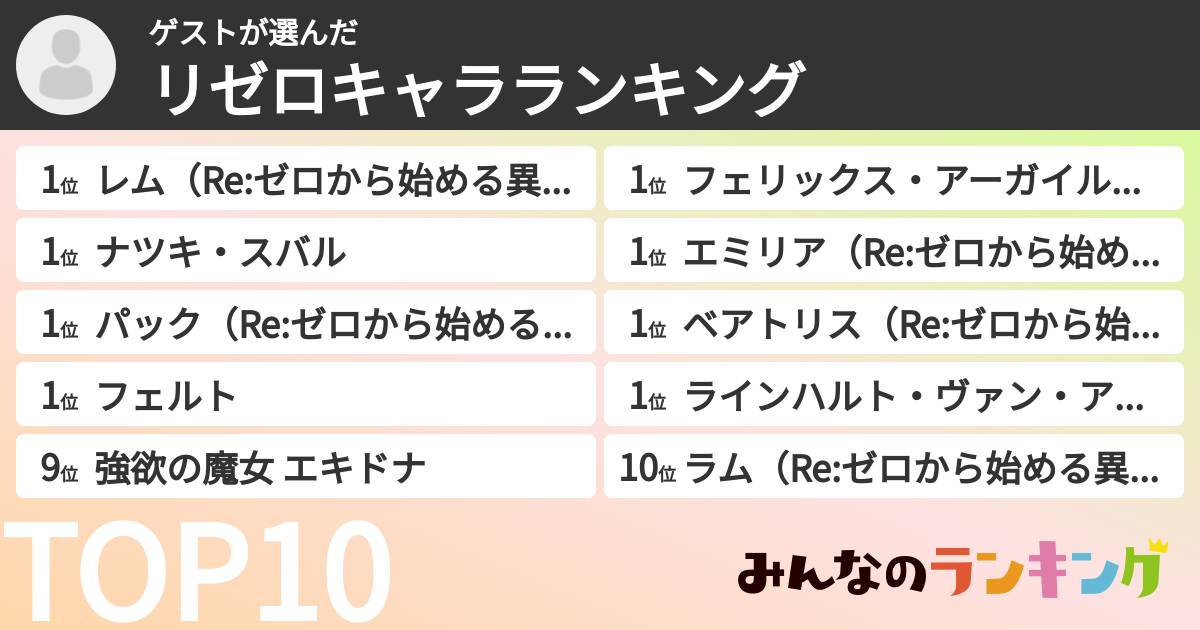 ゲストが選んだ
リゼロキャラランキング

1位 レム（Re:ゼロから始める異…
1位 ナツキ・スバル
1位 パック（Re:ゼロから始める…
1位 フェルト
9位 強欲の魔女 エキドナ

1位 フェリックス・アーガイル…
1位 エミリア（Re:ゼロから始め…
1位 ベアトリス（Re:ゼロから始…
1位 ラインハルト・ヴァン・ア…
10位 ラム（Re:ゼロから始める異…

TOP10

みんなのランキング